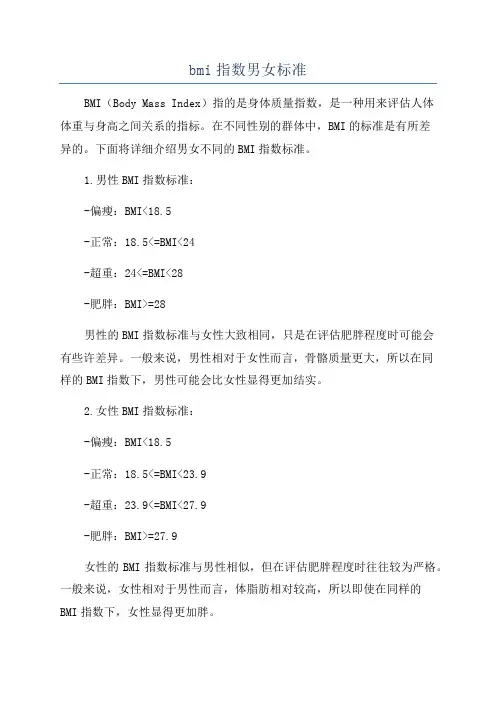 bmi 指数男女标准

BMI（Body Mass Index）指的是身体质量指数，是一种用来评估人体体重与身高之间关系的指标。在不同性别的群体中，BMI 的标准是有所差异的。下面将详细介绍男女不同的 BMI 指数标准。

1.男性 BMI 指数标准：

-偏瘦：BMI<18.5

-正常：18.5<=BMI<24

-超重：24<=BMI<28

-肥胖：BMI>=28

男性的 BMI 指数标准与女性大致相同，只是在评估肥胖程度时可能会有些许差异。一般来说，男性相对于女性而言，骨骼质量更大，所以在同样的 BMI 指数下，男性可能会比女性显得更加结实。

2.女性 BMI 指数标准：

-偏瘦：BMI<18.5

-正常：18.5<=BMI<23.9

-超重：23.9<=BMI<27.9

-肥胖：BMI>=27.9

女性的 BMI 指数标准与男性相似，但在评估肥胖程度时往往较为严格。一般来说，女性相对于男性而言，体脂肪相对较高，所以即使在同样的 BMI 指数下，女性显得更加胖。